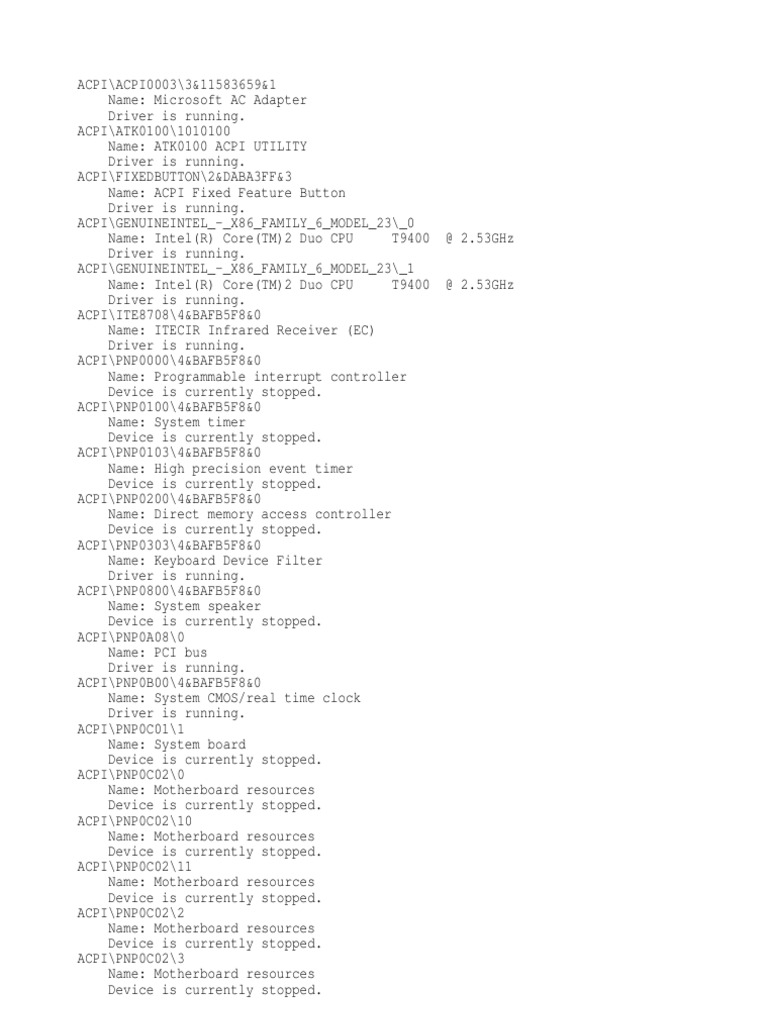 ACPI\ACPI0003\3&11583659&1
Name: Microsoft AC Adapter
Driver is running.
ACPI\ATK0100\1010100
Name: ATK0100 ACPI UTILITY
Driver is running.
ACPI\FIXEDBUTTON\2&DABA3FF&3
Name: ACPI Fixed Feature Button
Driver is running.
ACPI\GENUINEINTEL_-_X86_FAMILY_6_MODEL_23\_0
Name: Intel(R) Core(TM)2 Duo CPU T9400 @ 2.53GHz
Driver is running.
ACPI\GENUINEINTEL_-_X86_FAMILY_6_MODEL_23\_1
Name: Intel(R) Core(TM)2 Duo CPU T9400 @ 2.53GHz
Driver is running.
ACPI\ITE8708\4&BAFB5F8&0
Name: ITECIR Infrared Receiver (EC)
Driver is running.
ACPI\PNP0000\4&BAFB5F8&0
Name: Programmable interrupt controller
Device is currently stopped.
ACPI\PNP0100\4&BAFB5F8&0
Name: System timer
Device is currently stopped.
ACPI\PNP0103\4&BAFB5F8&0
Name: High precision event timer
Device is currently stopped.
ACPI\PNP0200\4&BAFB5F8&0
Name: Direct memory access controller
Device is currently stopped.
ACPI\PNP0303\4&BAFB5F8&0
Name: Keyboard Device Filter
Driver is running.
ACPI\PNP0800\4&BAFB5F8&0
Name: System speaker
Device is currently stopped.
ACPI\PNP0A08\0
Name: PCI bus
Driver is running.
ACPI\PNP0B00\4&BAFB5F8&0
Name: System CMOS/real time clock
Driver is running.
ACPI\PNP0C01\1
Name: System board
Device is currently stopped.
ACPI\PNP0C02\0
Name: Motherboard resources
Device is currently stopped.
ACPI\PNP0C02\10
Name: Motherboard resources
Device is currently stopped.
ACPI\PNP0C02\11
Name: Motherboard resources
Device is currently stopped.
ACPI\PNP0C02\2
Name: Motherboard resources
Device is currently stopped.
ACPI\PNP0C02\3
Name: Motherboard resources
Device is currently stopped.